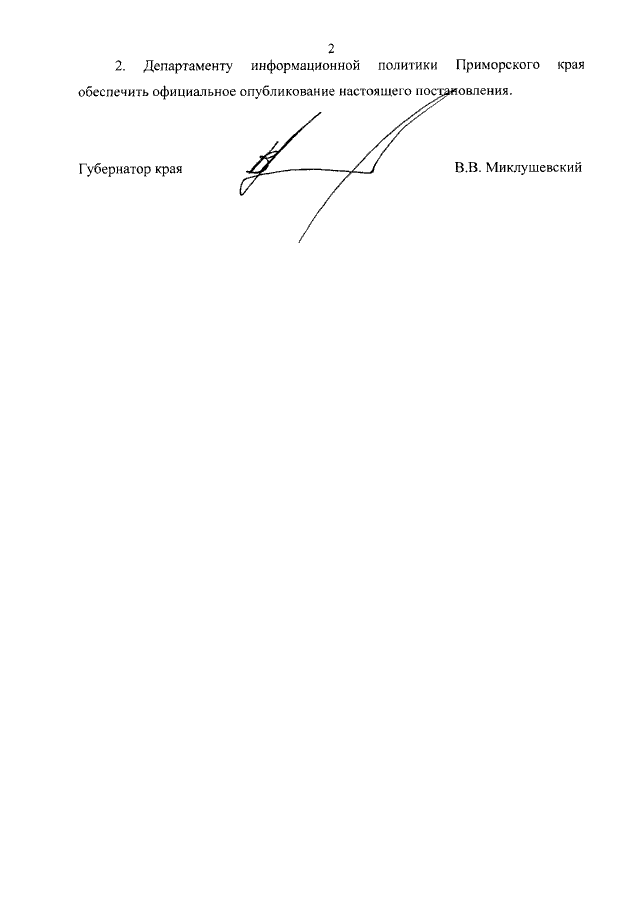 2

2. Департаменту информационной политики Приморского края обеспечить официальное опубликование настоящего постановления.

Губернатор края

В.В. Миклушевский